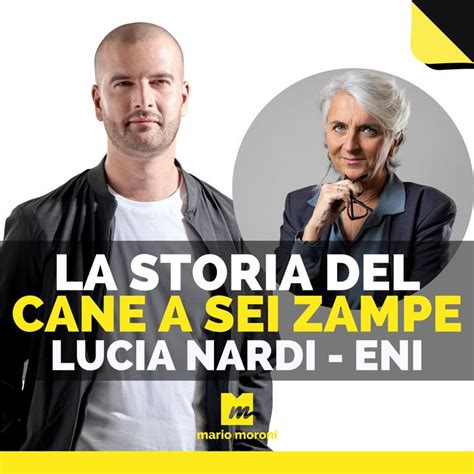 LA STORIA DEL
CANE A SEI ZAMPE
LUCIA NARDI - ENI

m
mario moroni